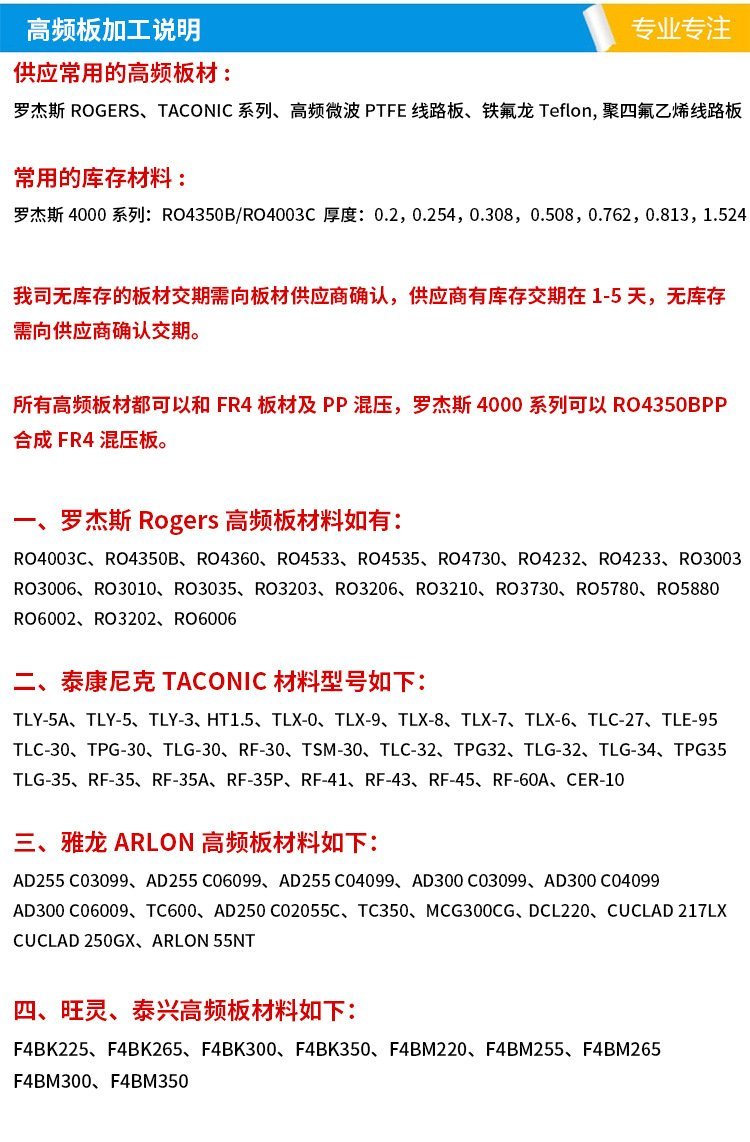 高频板加工说明

专业专注

供应常用的高频板材：

罗杰斯 ROGERS、TACONIC 系列、高频微波 PTFE 线路板、铁氟龙 Teflon, 聚四氟乙烯线路板

常用的库存材料：

罗杰斯 4000 系列：RO4350B/RO4003C 厚度：0.2，0.254，0.308，0.508，0.762，0.813，1.524

我司无库存的板材交期需向板材供应商确认，供应商有库存交期在 1-5 天，无库存需向供应商确认交期。

所有高频板材都可以和 FR4 板材及 PP 混压，罗杰斯 4000 系列可以 RO4350BPP 合成 FR4 混压板。

一、罗杰斯 Rogers 高频板材料如有：

RO4003C、RO4350B、RO4360、RO4533、RO4535、RO4730、RO4232、RO4233、RO3003 RO3006、RO3010、RO3035、RO3203、RO3206、RO3210、RO3730、RO5780、RO5880 RO6002、RO3202、RO6006

二、泰康尼克 TACONIC 材料型号如下：

TLY-5A、TLY-5、TLY-3、HT1.5、TLX-0、TLX-9、TLX-8、TLX-7、TLX-6、TLC-27、TLE-95 TLC-30、TPG-30、TLG-30、RF-30、TSM-30、TLC-32、TPG32、TLG-32、TLG-34、TPG35 TLG-35、RF-35、RF-35A、RF-35P、RF-41、RF-43、RF-45、RF-60A、CER-10

三、雅龙 ARLON 高频板材料如下：

AD255 C03099、AD255 C06099、AD255 C04099、AD300 C03099、AD300 C04099 AD300 C06009、TC600、AD250 C02055C、TC350、MCG300CG、DCL220、CUCLAD 217LX CUCLAD 250GX、ARLON 55NT

四、旺灵、泰兴高频板材料如下：

F4BK225、F4BK265、F4BK300、F4BK350、F4BM220、F4BM255、F4BM265 F4BM300、F4BM350